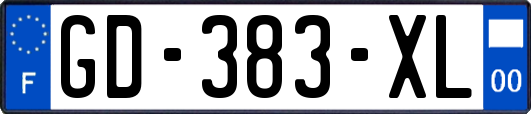 F
GD-383-XL
00